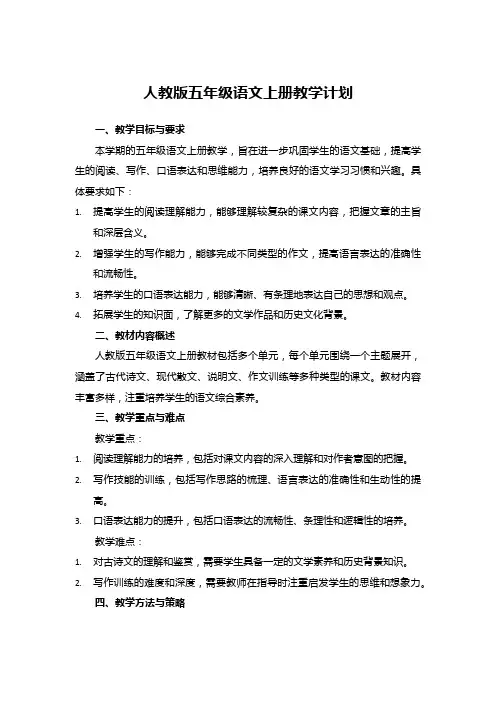 人教版五年级语文上册教学计划

一、教学目标与要求

本学期的五年级语文上册教学，旨在进一步巩固学生的语文基础，提高学生的阅读、写作、口语表达和思维能力，培养良好的语文学习习惯和兴趣。具体要求如下：

1. 提高学生的阅读理解能力，能够理解较复杂的课文内容，把握文章的主旨和深层含义。
2. 增强学生的写作能力，能够完成不同类型的作文，提高语言表达的准确性和流畅性。
3. 培养学生的口语表达能力，能够清晰、有条理地表达自己的思想和观点。
4. 拓展学生的知识面，了解更多的文学作品和历史文化背景。

二、教材内容概述

人教版五年级语文上册教材包括多个单元，每个单元围绕一个主题展开，涵盖了古代诗文、现代散文、说明文、作文训练等多种类型的课文。教材内容丰富多样，注重培养学生的语文综合素养。

三、教学重点与难点

教学重点：

1. 阅读理解能力的培养，包括对课文内容的深入理解和对作者意图的把握。
2. 写作技能的训练，包括写作思路的梳理、语言表达的准确性和生动性的提高。
3. 口语表达能力的提升，包括口语表达的流畅性、条理性和逻辑性的培养。

教学难点：

1. 对古诗文的理解和鉴赏，需要学生具备一定的文学素养和历史背景知识。
2. 写作训练的难度和深度，需要教师在指导时注重启发学生的思维和想象力。

四、教学方法与策略